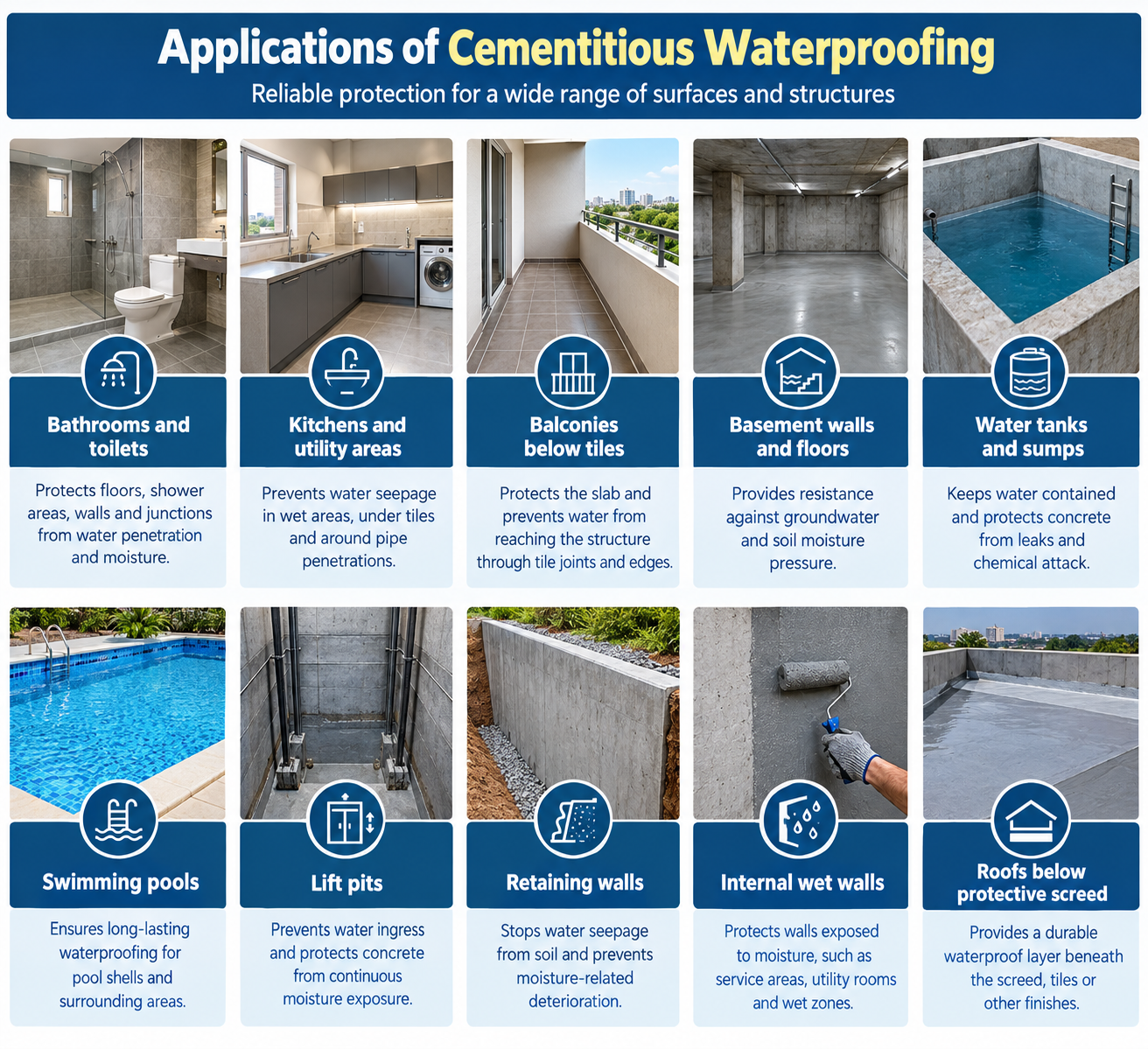 Applications of Cementitious Waterproofing

Reliable protection for a wide range of surfaces and structures

Bathrooms and toilets

Protects floors, shower areas, walls and junctions from water penetration and moisture.

Kitchens and utility areas

Prevents water seepage in wet areas, under tiles and around pipe penetrations.

Balconies below tiles

Protects the slab and prevents water from reaching the structure through tile joints and edges.

Basement walls and floors

Provides resistance against groundwater and soil moisture pressure.

Water tanks and sumps

Keeps water contained and protects concrete from leaks and chemical attack.

Swimming pools

Ensures long-lasting waterproofing for pool shells and surrounding areas.

Lift pits

Prevents water ingress and protects concrete from continuous moisture exposure.

Retaining walls

Stops water seepage from soil and prevents moisture-related deterioration.

Internal wet walls

Protects walls exposed to moisture, such as service areas, utility rooms and wet zones.

Roofs below protective screed

Provides a durable waterproof layer beneath the screed, tiles or other finishes.